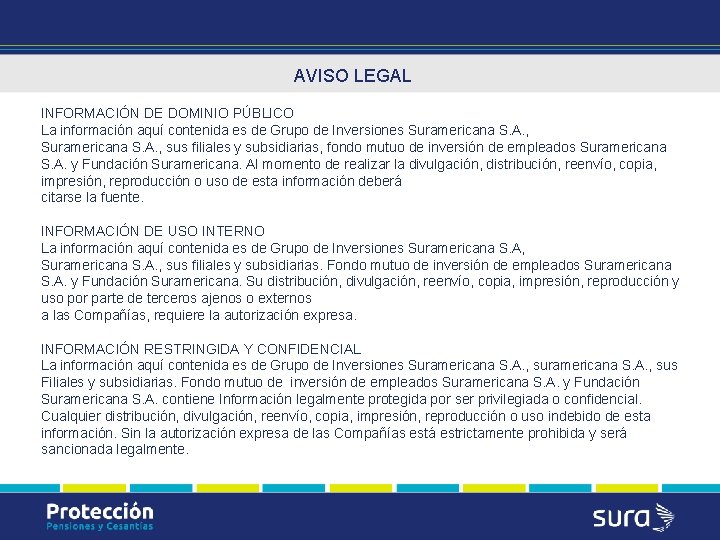 AVISO LEGAL

INFORMACIÓN DE DOMINIO PÚBLICO
La información aquí contenida es de Grupo de Inversiones Suramericana S.A., Suramericana S.A., sus filiales y subsidiarias, fondo mutuo de inversión de empleados Suramericana S.A. y Fundación Suramericana. Al momento de realizar la divulgación, distribución, reenvío, copia, impresión, reproducción o uso de esta información deberá citarse la fuente.

INFORMACIÓN DE USO INTERNO
La información aquí contenida es de Grupo de Inversiones Suramericana S.A, Suramericana S.A., sus filiales y subsidiarias. Fondo mutuo de inversión de empleados Suramericana S.A. y Fundación Suramericana. Su distribución, divulgación, reenvío, copia, impresión, reproducción y uso por parte de terceros ajenos o externos a las Compañías, requiere la autorización expresa.

INFORMACIÓN RESTRINGIDA Y CONFIDENCIAL
La información aquí contenida es de Grupo de Inversiones Suramericana S.A., suramericana S.A., sus Filiales y subsidiarias. Fondo mutuo de inversión de empleados Suramericana S.A. y Fundación Suramericana S.A. contiene Información legalmente protegida por ser privilegiada o confidencial. Cualquier distribución, divulgación, reenvío, copia, impresión, reproducción o uso indebido de esta información. Sin la autorización expresa de las Compañías está estrictamente prohibida y será sancionada legalmente.

Protección
Pensiones y Cesantías

sura